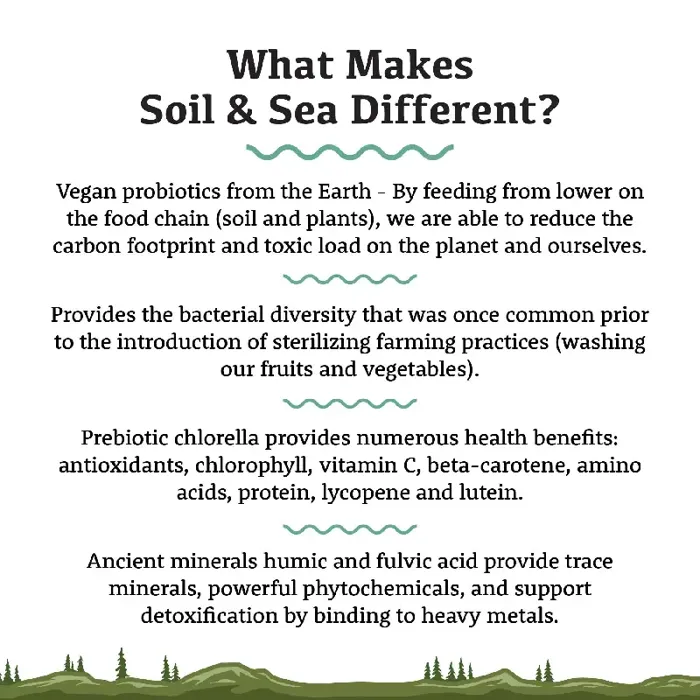 What Makes
Soil & Sea Different?

Vegan probiotics from the Earth - By feeding from lower on the food chain (soil and plants), we are able to reduce the carbon footprint and toxic load on the planet and ourselves.

Provides the bacterial diversity that was once common prior to the introduction of sterilizing farming practices (washing our fruits and vegetables).

Prebiotic chlorella provides numerous health benefits: antioxidants, chlorophyll, vitamin C, beta-carotene, amino acids, protein, lycopene and lutein.

Ancient minerals humic and fulvic acid provide trace minerals, powerful phytochemicals, and support detoxification by binding to heavy metals.